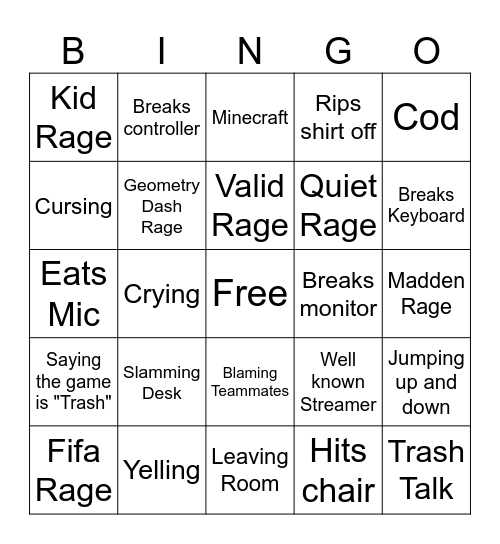 | B | I | N | G | O |
|---|---|---|---|---|
| Kid Rage | Breaks controller | Minecraft | Rips shirt off | Cod |
| Cursing | Geometry Dash Rage | Valid Rage | Quiet Rage | Breaks Keyboard |
| Eats Mic | Crying | Free | Breaks monitor | Madden Rage |
| Saying the game is "Trash" | Slamming Desk | Blaming Teammates | Well known Streamer | Jumping up and down |
| Fifa Rage | Yelling | Leaving Room | Hits chair | Trash Talk |